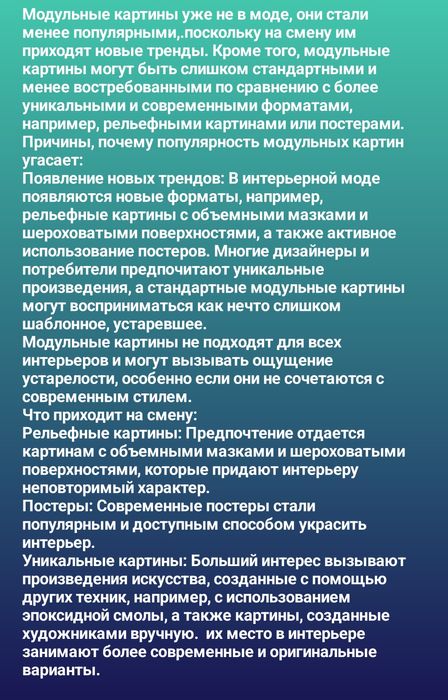 Модульные картины уже не в моде, они стали менее популярными,.поскольку на смену им приходят новые тренды. Кроме того, модульные картины могут быть слишком стандартными и менее востребованными по сравнению с более уникальными и современными форматами, например, рельефными картинами или постерами.
Причины, почему популярность модульных картин угасает:
Появление новых трендов: В интерьерной моде появляются новые форматы, например, рельефные картины с объемными мазками и шероховатыми поверхностями, а также активное использование постеров. Многие дизайнеры и потребители предпочитают уникальные произведения, а стандартные модульные картины могут восприниматься как нечто слишком шаблонное, устаревшее.
Модульные картины не подходят для всех интерьеров и могут вызывать ощущение устарелости, особенно если они не сочетаются с современным стилем.
Что приходит на смену:
Рельефные картины: Предпочтение отдается картинам с объемными мазками и шероховатыми поверхностями, которые придают интерьеру неповторимый характер.
Постеры: Современные постеры стали популярным и доступным способом украсить интерьер.
Уникальные картины: Больший интерес вызывают произведения искусства, созданные с помощью других техник, например, с использованием эпоксидной смолы, а также картины, созданные художниками вручную.  их место в интерьере занимают более современные и оригинальные варианты.